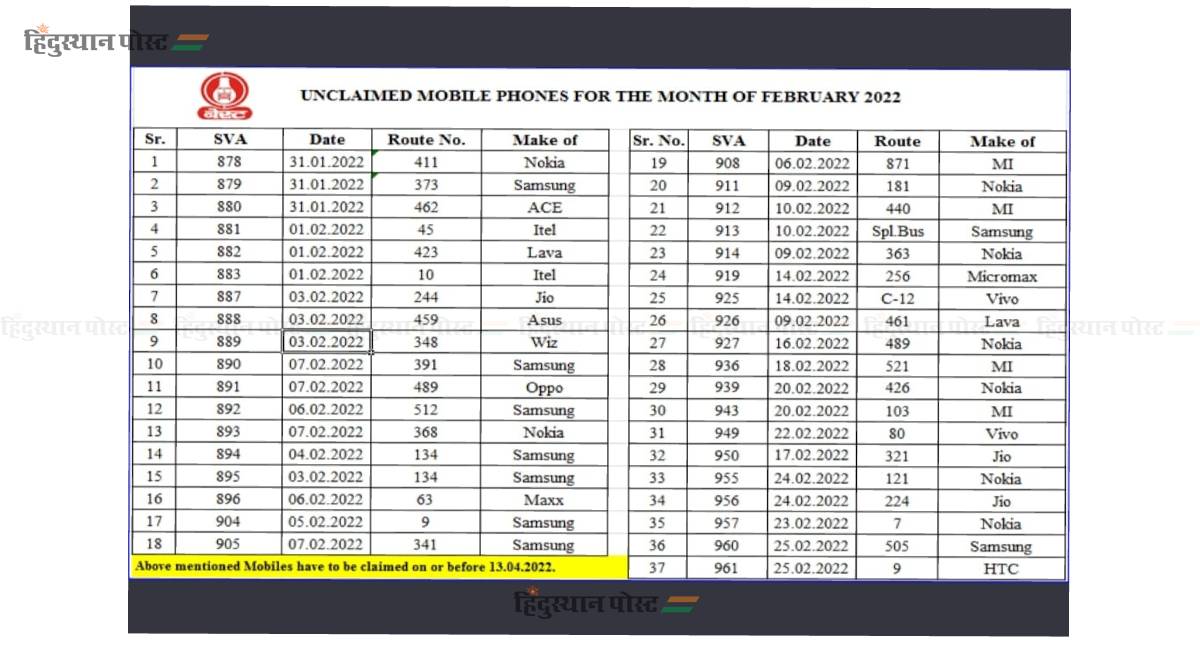 हिंदुस्थान पोस्ट

बेस्ट

UNCLAIMED MOBILE PHONES FOR THE MONTH OF FEBRUARY 2022

| Sr. | SVA | Date | Route No. | Make of |
|---|---|---|---|---|
| 1 | 878 | 31.01.2022 | 411 | Nokia |
| 2 | 879 | 31.01.2022 | 373 | Samsung |
| 3 | 880 | 31.01.2022 | 462 | ACE |
| 4 | 881 | 01.02.2022 | 45 | Itel |
| 5 | 882 | 01.02.2022 | 423 | Lava |
| 6 | 883 | 01.02.2022 | 10 | Itel |
| 7 | 887 | 03.02.2022 | 244 | Jio |
| 8 | 888 | 03.02.2022 | 459 | Asus |
| 9 | 889 | 03.02.2022 | 348 | Wiz |
| 10 | 890 | 07.02.2022 | 391 | Samsung |
| 11 | 891 | 07.02.2022 | 489 | Oppo |
| 12 | 892 | 06.02.2022 | 512 | Samsung |
| 13 | 893 | 07.02.2022 | 368 | Nokia |
| 14 | 894 | 04.02.2022 | 134 | Samsung |
| 15 | 895 | 03.02.2022 | 134 | Samsung |
| 16 | 896 | 06.02.2022 | 63 | Maxx |
| 17 | 904 | 05.02.2022 | 9 | Samsung |
| 18 | 905 | 07.02.2022 | 341 | Samsung |

Above mentioned Mobiles have to be claimed on or before 13.04.2022.

| Sr. No. | SVA | Date | Route | Make of |
|---|---|---|---|---|
| 19 | 908 | 06.02.2022 | 871 | MI |
| 20 | 911 | 09.02.2022 | 181 | Nokia |
| 21 | 912 | 10.02.2022 | 440 | MI |
| 22 | 913 | 10.02.2022 | Spl.Bus | Samsung |
| 23 | 914 | 09.02.2022 | 363 | Nokia |
| 24 | 919 | 14.02.2022 | 256 | Micromax |
| 25 | 925 | 14.02.2022 | C-12 | Vivo |
| 26 | 926 | 09.02.2022 | 461 | Lava |
| 27 | 927 | 16.02.2022 | 489 | Nokia |
| 28 | 936 | 18.02.2022 | 521 | MI |
| 29 | 939 | 20.02.2022 | 426 | Nokia |
| 30 | 943 | 20.02.2022 | 103 | MI |
| 31 | 949 | 22.02.2022 | 80 | Vivo |
| 32 | 950 | 17.02.2022 | 321 | Jio |
| 33 | 955 | 24.02.2022 | 121 | Nokia |
| 34 | 956 | 24.02.2022 | 224 | Jio |
| 35 | 957 | 23.02.2022 | 7 | Nokia |
| 36 | 960 | 25.02.2022 | 505 | Samsung |
| 37 | 961 | 25.02.2022 | 9 | HTC |

हिंदुस्थान पोस्ट